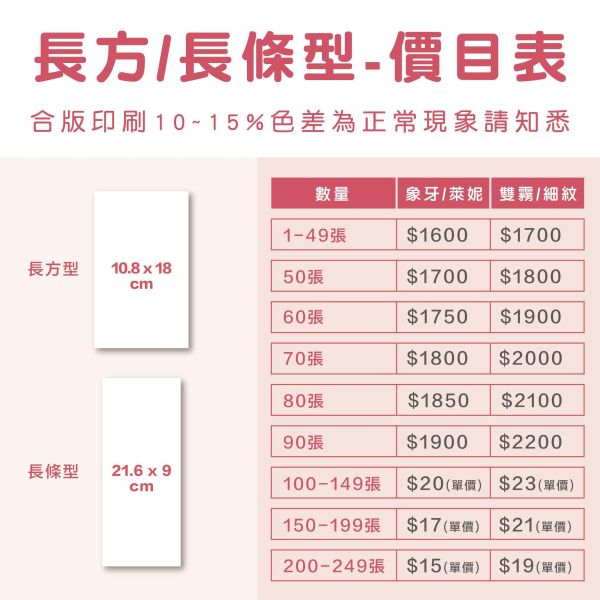 長方/長條型-價目表

合版印刷10~15%色差為正常現象請知悉

長方型

10.8 x 18 cm

長條型

21.6 x 9 cm

| 數量 | 象牙/萊妮 | 雙霧/細紋 |
|---|---|---|
| 1-49張 | \$1600 | \$1700 |
| 50張 | \$1700 | \$1800 |
| 60張 | \$1750 | \$1900 |
| 70張 | \$1800 | \$2000 |
| 80張 | \$1850 | \$2100 |
| 90張 | \$1900 | \$2200 |
| 100-149張 | \$20(單價) | \$23(單價) |
| 150-199張 | \$17(單價) | \$21(單價) |
| 200-249張 | \$15(單價) | \$19(單價) |